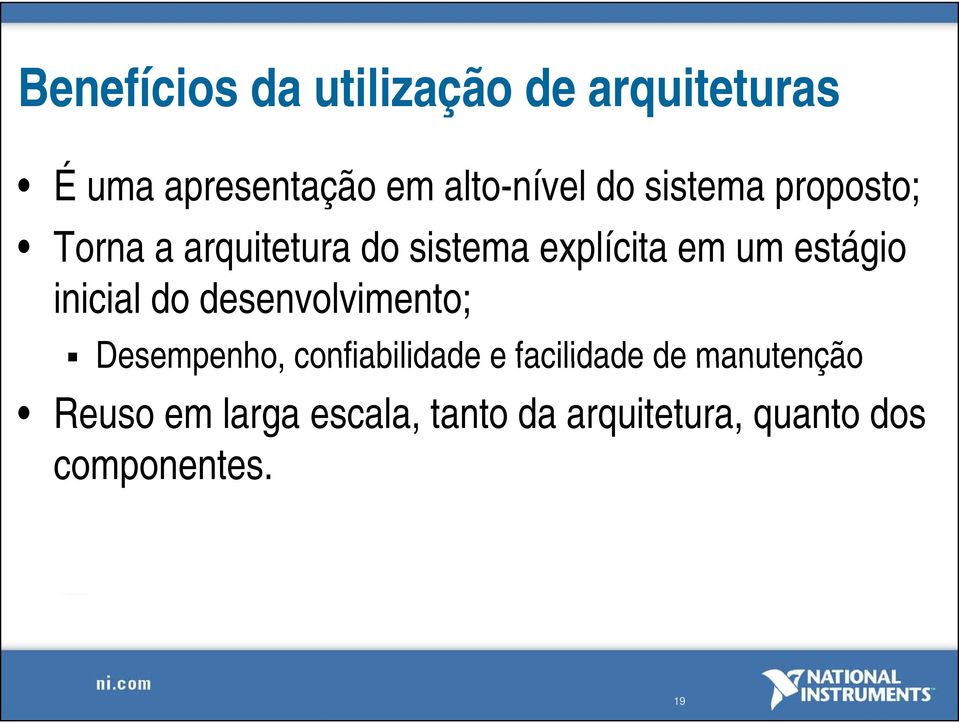 Benefícios da utilização de arquiteturas

• É uma apresentação em alto-nível do sistema proposto;

• Torna a arquitetura do sistema explícita em um estágio inicial do desenvolvimento;

▪ Desempenho, confiabilidade e facilidade de manutenção

• Reuso em larga escala, tanto da arquitetura, quanto dos componentes.

ni.com

19

NATIONAL INSTRUMENTS